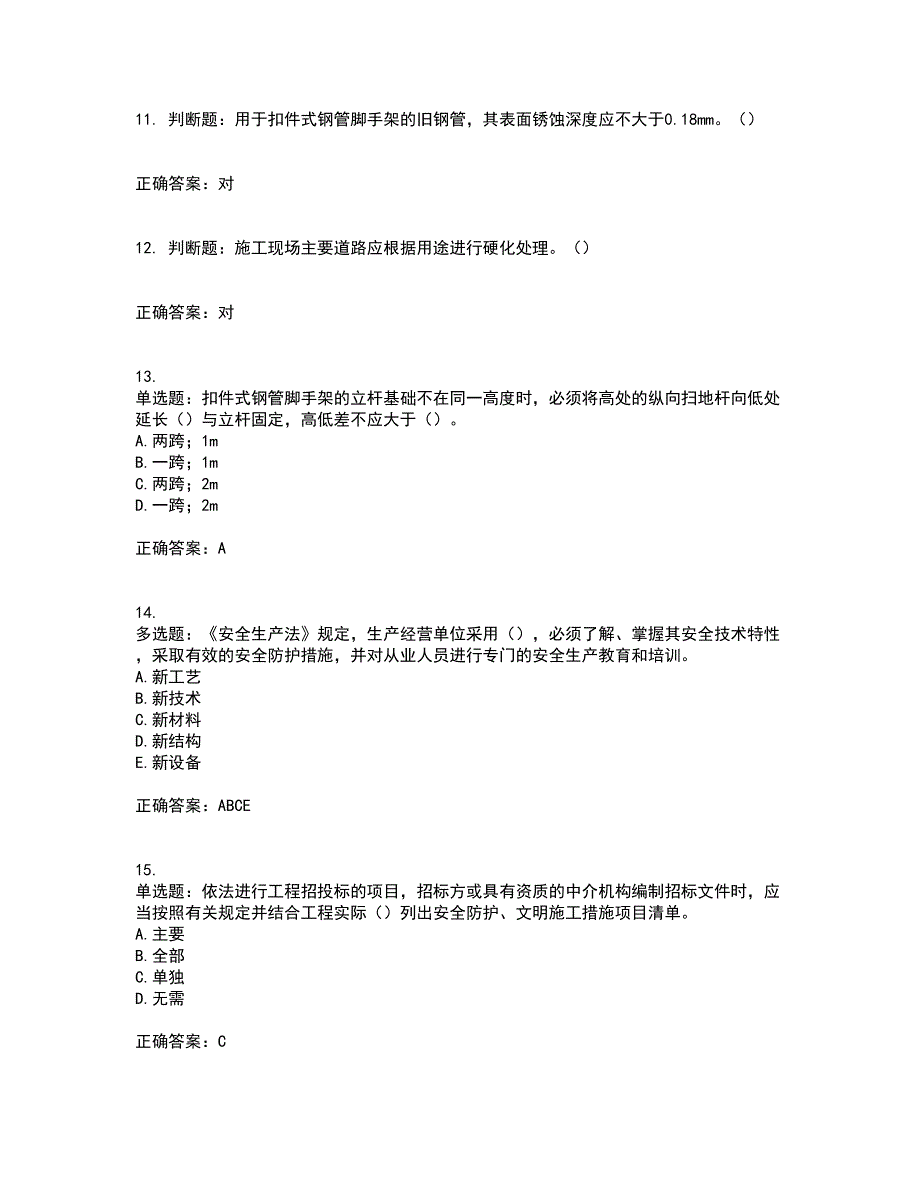 11. 判断题：用于扣件式钢管脚手架的旧钢管，其表面锈蚀深度应不大于0.18mm。（）

正确答案：对

12. 判断题：施工现场主要道路应根据用途进行硬化处理。（）

正确答案：对

13.
单选题：扣件式钢管脚手架的立杆基础不在同一高度时，必须将高处的纵向扫地杆向低处延长（）与立杆固定，高低差不应大于（）。
A.两跨；1m
B.一跨；1m
C.两跨；2m
D.一跨；2m

正确答案：A

14.
多选题：《安全生产法》规定，生产经营单位采用（），必须了解、掌握其安全技术特性，采取有效的安全防护措施，并对从业人员进行专门的安全生产教育和培训。
A.新工艺
B.新技术
C.新材料
D.新结构
E.新设备

正确答案：ABCE

15.
单选题：依法进行工程招投标的项目，招标方或具有资质的中介机构编制招标文件时，应当按照有关规定并结合工程实际（）列出安全防护、文明施工措施项目清单。
A.主要
B.全部
C.单独
D.无需

正确答案：C